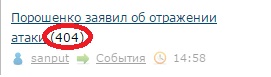 Порошенко заявил об отражении атаки (404)

sanput События 14:58